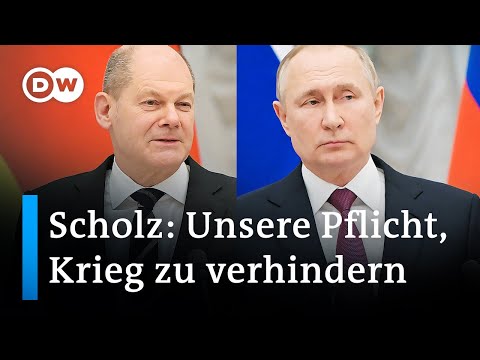 DW

Scholz: Unsere Pflicht, Krieg zu verhindern